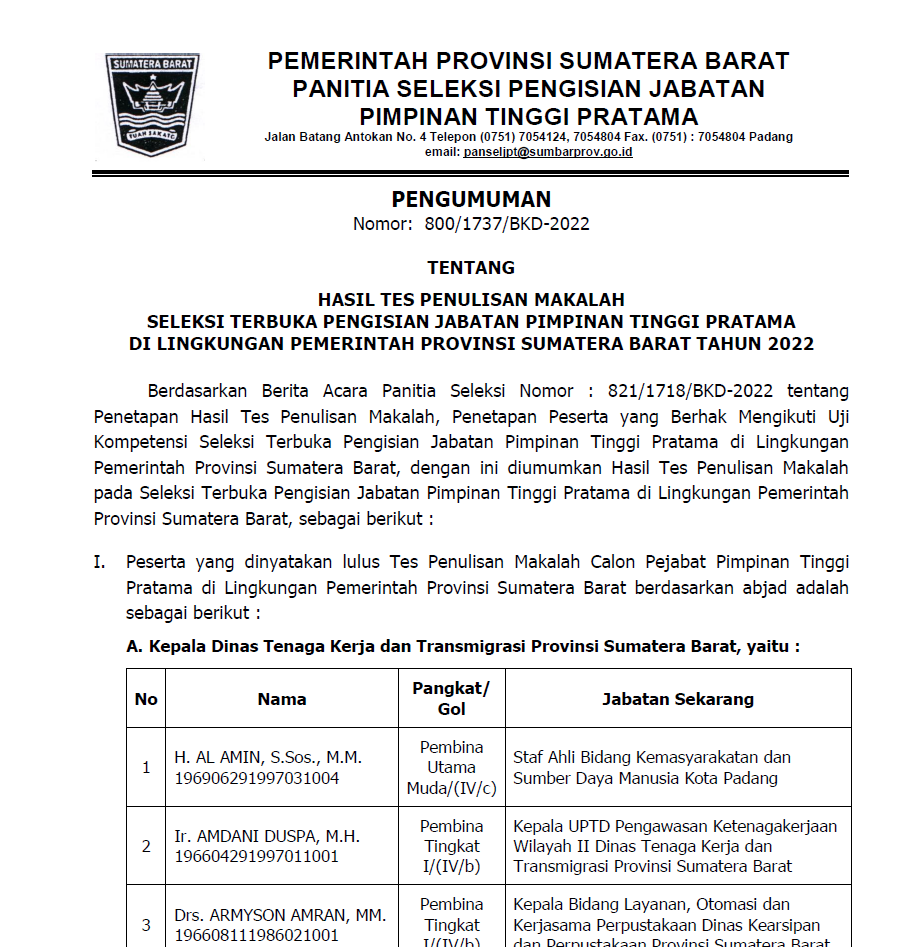 SUMATERA BARAT
TUAH SAKATO

PEMERINTAH PROVINSI SUMATERA BARAT
PANITIA SELEKSI PENGISIAN JABATAN
PIMPINAN TINGGI PRATAMA
Jalan Batang Antokan No. 4 Telepon (0751) 7054124, 7054804 Fax. (0751) : 7054804 Padang
email: panseljpt@sumbarprov.go.id

PENGUMUMAN
Nomor: 800/1737/BKD-2022

TENTANG

HASIL TES PENULISAN MAKALAH
SELEKSI TERBUKA PENGISIAN JABATAN PIMPINAN TINGGI PRATAMA
DI LINGKUNGAN PEMERINTAH PROVINSI SUMATERA BARAT TAHUN 2022

Berdasarkan Berita Acara Panitia Seleksi Nomor : 821/1718/BKD-2022 tentang Penetapan Hasil Tes Penulisan Makalah, Penetapan Peserta yang Berhak Mengikuti Uji Kompetensi Seleksi Terbuka Pengisian Jabatan Pimpinan Tinggi Pratama di Lingkungan Pemerintah Provinsi Sumatera Barat, dengan ini diumumkan Hasil Tes Penulisan Makalah pada Seleksi Terbuka Pengisian Jabatan Pimpinan Tinggi Pratama di Lingkungan Pemerintah Provinsi Sumatera Barat, sebagai berikut :

I. Peserta yang dinyatakan lulus Tes Penulisan Makalah Calon Pejabat Pimpinan Tinggi Pratama di Lingkungan Pemerintah Provinsi Sumatera Barat berdasarkan abjad adalah sebagai berikut :

A. Kepala Dinas Tenaga Kerja dan Transmigrasi Provinsi Sumatera Barat, yaitu :

| No | Nama | Pangkat/ Gol | Jabatan Sekarang |
|---|---|---|---|
| 1 | H. AL AMIN, S.Sos., M.M. 196906291997031004 | Pembina Utama Muda/(IV/c) | Staf Ahli Bidang Kemasyarakatan dan Sumber Daya Manusia Kota Padang |
| 2 | Ir. AMDANI DUSPA, M.H. 196604291997011001 | Pembina Tingkat I/(IV/b) | Kepala UPTD Pengawasan Ketenagakerjaan Wilayah II Dinas Tenaga Kerja dan Transmigrasi Provinsi Sumatera Barat |
| 3 | Drs. ARMYSON AMRAN, MM. 196608111986021001 | Pembina Tingkat I/(IV/b) | Kepala Bidang Layanan, Otomasi dan Kerjasama Perpustakaan Dinas Kearsipan dan Perpustakaan Provinsi Sumatera Barat |